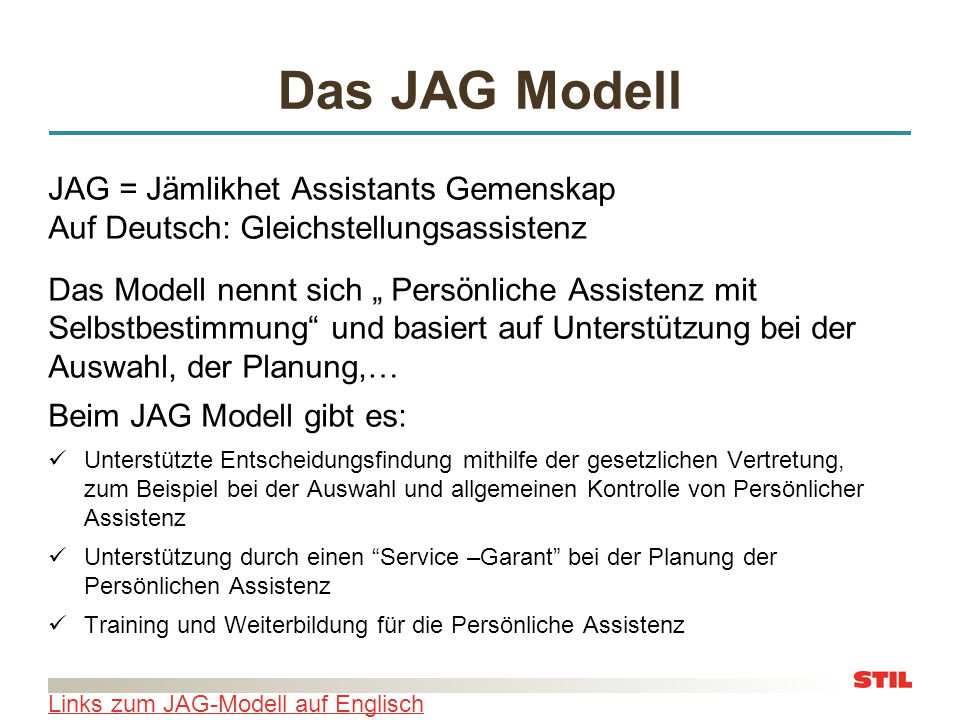 Das JAG Modell

JAG = Jämlikhet Assistants Gemenskap
Auf Deutsch: Gleichstellungsassistenz

Das Modell nennt sich „ Persönliche Assistenz mit Selbstbestimmung“ und basiert auf Unterstützung bei der Auswahl, der Planung,…

Beim JAG Modell gibt es:

✓ Unterstützte Entscheidungsfindung mithilfe der gesetzlichen Vertretung, zum Beispiel bei der Auswahl und allgemeinen Kontrolle von Persönlicher Assistenz

✓ Unterstützung durch einen “Service –Garant” bei der Planung der Persönlichen Assistenz

✓ Training und Weiterbildung für die Persönliche Assistenz

STIL

Links zum JAG-Modell auf Englisch